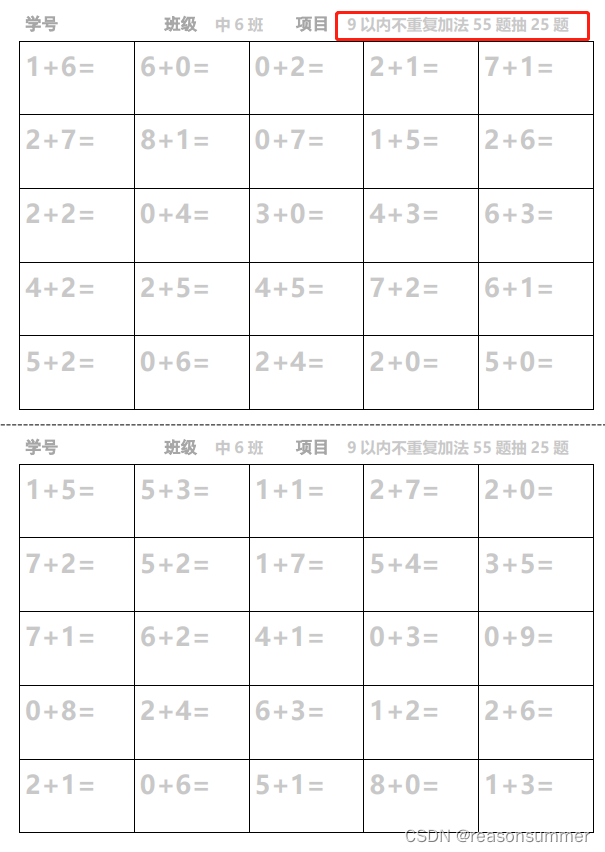 学号 班级 中6班 项目 9以内不重复加法55题抽25题

| $1+6=$ | $6+0=$ | $0+2=$ | $2+1=$ | $7+1=$ |
|---|---|---|---|---|
| $2+7=$ | $8+1=$ | $0+7=$ | $1+5=$ | $2+6=$ |
| $2+2=$ | $0+4=$ | $3+0=$ | $4+3=$ | $6+3=$ |
| $4+2=$ | $2+5=$ | $4+5=$ | $7+2=$ | $6+1=$ |
| $5+2=$ | $0+6=$ | $2+4=$ | $2+0=$ | $5+0=$ |

学号 班级 中6班 项目 9以内不重复加法55题抽25题

| $1+5=$ | $5+3=$ | $1+1=$ | $2+7=$ | $2+0=$ |
|---|---|---|---|---|
| $7+2=$ | $5+2=$ | $1+7=$ | $5+4=$ | $3+5=$ |
| $7+1=$ | $6+2=$ | $4+1=$ | $0+3=$ | $0+9=$ |
| $0+8=$ | $2+4=$ | $6+3=$ | $1+2=$ | $2+6=$ |
| $2+1=$ | $0+6=$ | $5+1=$ | $8+0=$ | $1+3=$ |

CSDN @reasonsummer